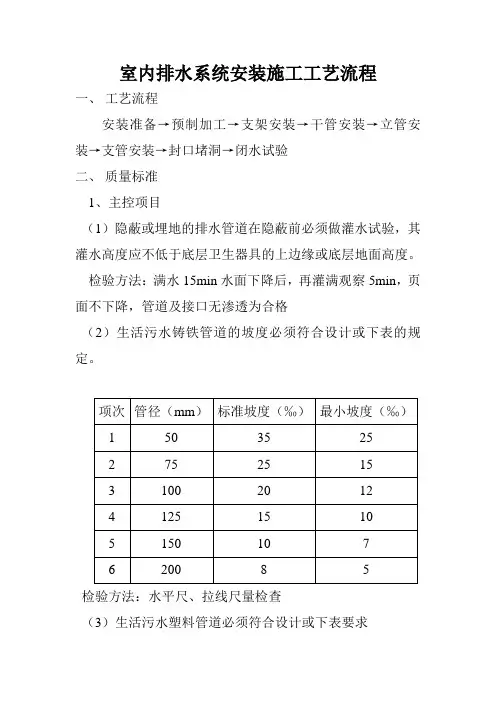 室内排水系统安装施工工艺流程

一、 工艺流程

安装准备→预制加工→支架安装→干管安装→立管安装→支管安装→封口堵洞→闭水试验

二、 质量标准

1、主控项目

（1）隐蔽或埋地的排水管道在隐蔽前必须做灌水试验，其灌水高度应不低于底层卫生器具的上边缘或底层地面高度。

检验方法：满水15min水面下降后，再灌满观察5min，页面不下降，管道及接口无渗透为合格

（2）生活污水铸铁管道的坡度必须符合设计或下表的规定。

| 项次 | 管径（mm） | 标准坡度（‰） | 最小坡度（‰） |
|---|---|---|---|
| 1 | 50 | 35 | 25 |
| 2 | 75 | 25 | 15 |
| 3 | 100 | 20 | 12 |
| 4 | 125 | 15 | 10 |
| 5 | 150 | 10 | 7 |
| 6 | 200 | 8 | 5 |

检验方法：水平尺、拉线尺量检查

（3）生活污水塑料管道必须符合设计或下表要求